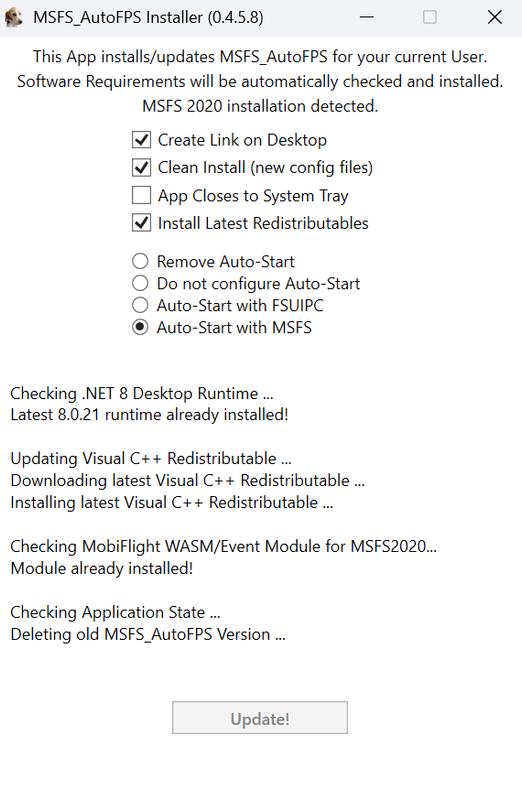 MSFS_AutoFPS Installer (0.4.5.8)

This App installs/updates MSFS_AutoFPS for your current User.
Software Requirements will be automatically checked and installed.
MSFS 2020 installation detected.

Create Link on Desktop
Clean Install (new config files)
App Closes to System Tray
Install Latest Redistributables

Remove Auto-Start
Do not configure Auto-Start
Auto-Start with FSUIPC
Auto-Start with MSFS

Checking .NET 8 Desktop Runtime ...
Latest 8.0.21 runtime already installed!

Updating Visual C++ Redistributable ...
Downloading latest Visual C++ Redistributable ...
Installing latest Visual C++ Redistributable ...

Checking MobiFlight WASM/Event Module for MSFS2020...
Module already installed!

Checking Application State ...
Deleting old MSFS_AutoFPS Version ...

Update!